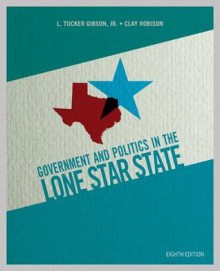 L. TUCKER GIBSON, JR. • CLAY ROBISON

GOVERNMENT AND POLITICS IN THE
LONE STAR STATE

EIGHTH EDITION